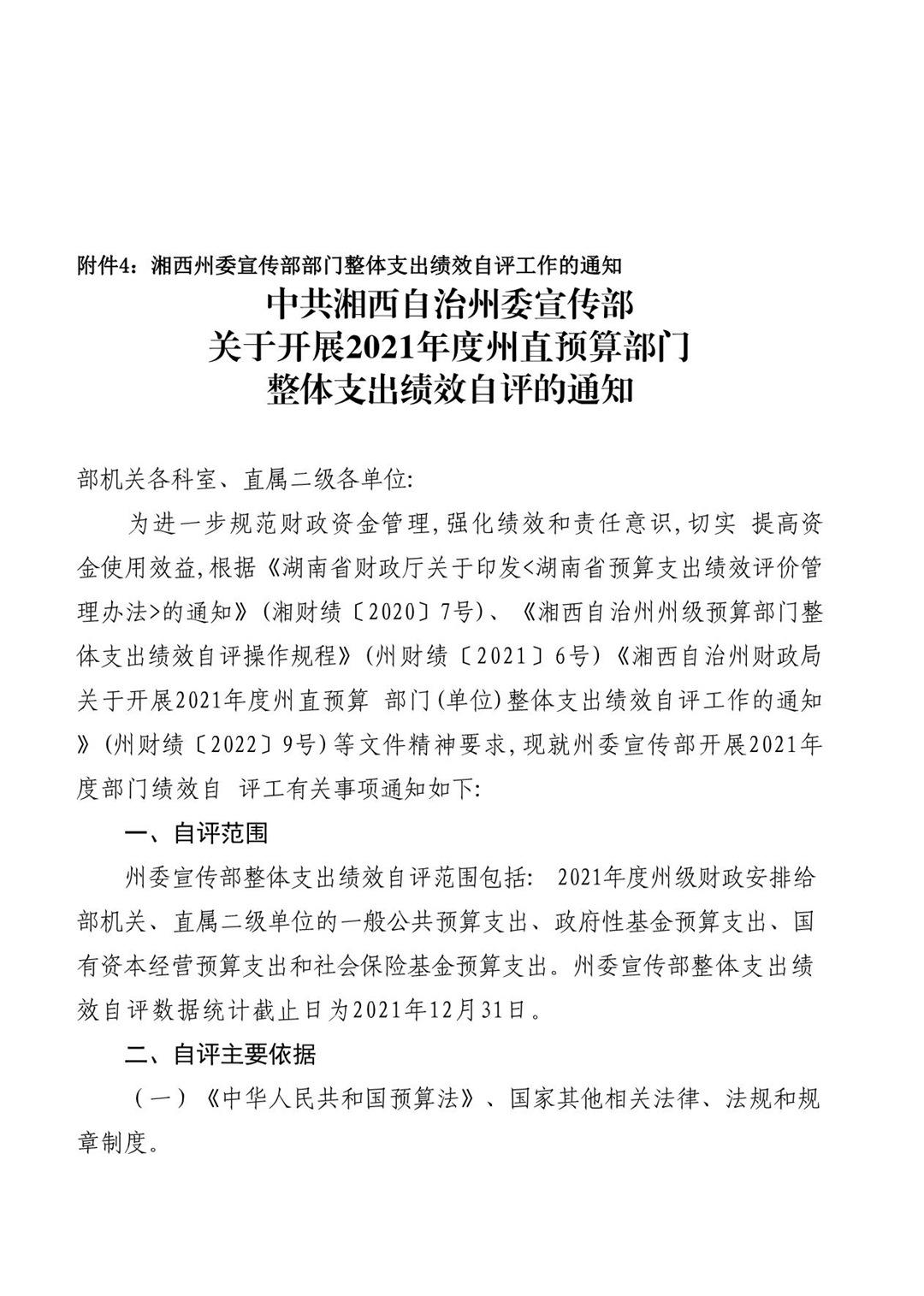 附件4：湘西州委宣传部部门整体支出绩效自评工作的通知

中共湘西自治州委宣传部
关于开展2021年度州直预算部门
整体支出绩效自评的通知

部机关各科室、直属二级各单位:

为进一步规范财政资金管理,强化绩效和责任意识,切实 提高资金使用效益,根据《湖南省财政厅关于印发<湖南省预算支出绩效评价管理办法>的通知》(湘财绩〔2020〕7号)、《湘西自治州州级预算部门整体支出绩效自评操作规程》(州财绩〔2021〕6号)《湘西自治州财政局关于开展2021年度州直预算 部门(单位)整体支出绩效自评工作的通知》(州财绩〔2022〕9号)等文件精神要求,现就州委宣传部开展2021年度部门绩效自 评工有关事项通知如下:

一、自评范围

州委宣传部整体支出绩效自评范围包括: 2021年度州级财政安排给部机关、直属二级单位的一般公共预算支出、政府性基金预算支出、国有资本经营预算支出和社会保险基金预算支出。州委宣传部整体支出绩效自评数据统计截止日为2021年12月31日。

二、自评主要依据

（一）《中华人民共和国预算法》、国家其他相关法律、法规和规章制度。